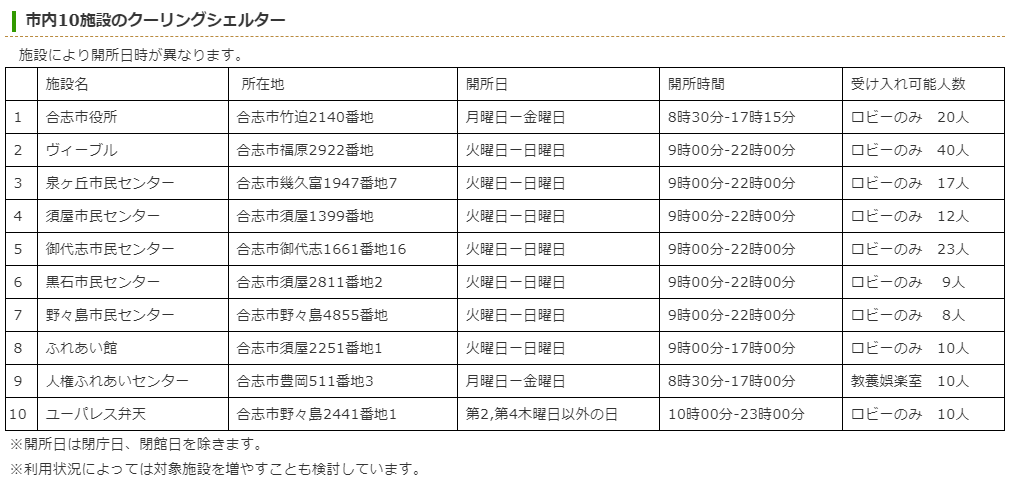 市内10施設のクーリングシェルター

施設により開所日時が異なります。

|  | 施設名 | 所在地 | 開所日 | 開所時間 | 受け入れ可能人数 |
|---|---|---|---|---|---|
| 1 | 合志市役所 | 合志市竹迫2140番地 | 月曜日ー金曜日 | 8時30分-17時15分 | ロビーのみ　20人 |
| 2 | ヴィーブル | 合志市福原2922番地 | 火曜日ー日曜日 | 9時00分-22時00分 | ロビーのみ　40人 |
| 3 | 泉ヶ丘市民センター | 合志市幾久富1947番地7 | 火曜日ー日曜日 | 9時00分-22時00分 | ロビーのみ　17人 |
| 4 | 須屋市民センター | 合志市須屋1399番地 | 火曜日ー日曜日 | 9時00分-22時00分 | ロビーのみ　12人 |
| 5 | 御代志市民センター | 合志市御代志1661番地16 | 火曜日ー日曜日 | 9時00分-22時00分 | ロビーのみ　23人 |
| 6 | 黒石市民センター | 合志市須屋2811番地2 | 火曜日ー日曜日 | 9時00分-22時00分 | ロビーのみ　9人 |
| 7 | 野々島市民センター | 合志市野々島4855番地 | 火曜日ー日曜日 | 9時00分-22時00分 | ロビーのみ　8人 |
| 8 | ふれあい館 | 合志市須屋2251番地1 | 火曜日ー日曜日 | 9時00分-17時00分 | ロビーのみ　10人 |
| 9 | 人権ふれあいセンター | 合志市豊岡511番地3 | 月曜日ー金曜日 | 8時30分-17時00分 | 教養娯楽室　10人 |
| 10 | ユーパレス弁天 | 合志市野々島2441番地1 | 第2,第4木曜日以外の日 | 10時00分-23時00分 | ロビーのみ　10人 |

※開所日は閉庁日、閉館日を除きます。

※利用状況によっては対象施設を増やすことも検討しています。